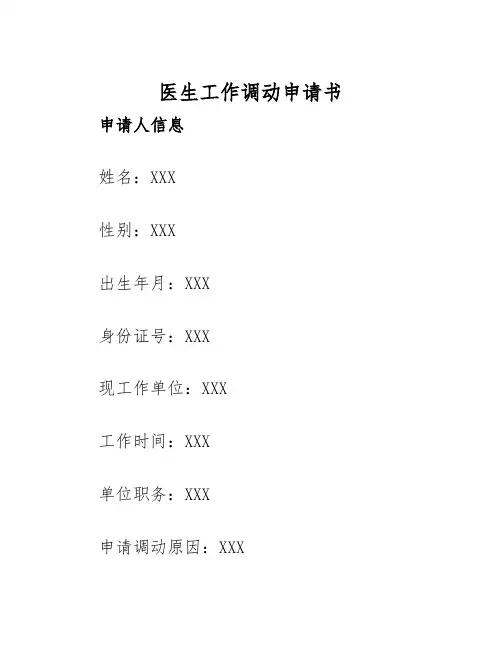 医生工作调动申请书

申请人信息

姓名：XXX

性别：XXX

出生年月：XXX

身份证号：XXX

现工作单位：XXX

工作时间：XXX

单位职务：XXX

申请调动原因：XXX